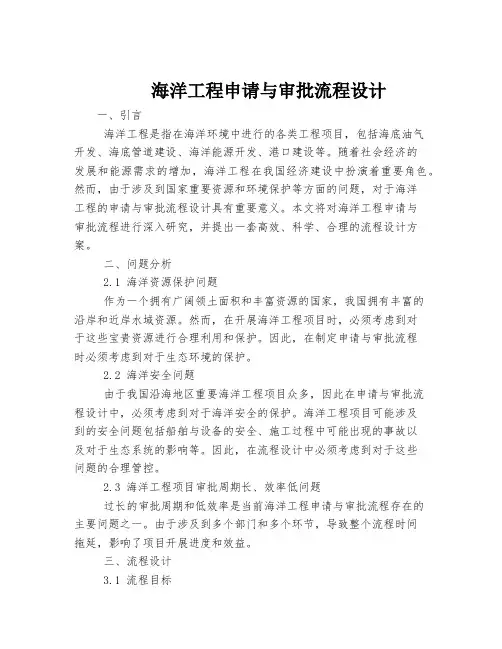 海洋工程申请与审批流程设计

一、引言

海洋工程是指在海洋环境中进行的各类工程项目，包括海底油气开发、海底管道建设、海洋能源开发、港口建设等。随着社会经济的发展和能源需求的增加，海洋工程在我国经济建设中扮演着重要角色。然而，由于涉及到国家重要资源和环境保护等方面的问题，对于海洋工程的申请与审批流程设计具有重要意义。本文将对海洋工程申请与审批流程进行深入研究，并提出一套高效、科学、合理的流程设计方案。

二、问题分析

2.1 海洋资源保护问题

作为一个拥有广阔领土面积和丰富资源的国家，我国拥有丰富的沿岸和近岸水域资源。然而，在开展海洋工程项目时，必须考虑到对于这些宝贵资源进行合理利用和保护。因此，在制定申请与审批流程时必须考虑到对于生态环境的保护。

2.2 海洋安全问题

由于我国沿海地区重要海洋工程项目众多，因此在申请与审批流程设计中，必须考虑到对于海洋安全的保护。海洋工程项目可能涉及到的安全问题包括船舶与设备的安全、施工过程中可能出现的事故以及对于生态系统的影响等。因此，在流程设计中必须考虑到对于这些问题的合理管控。

2.3 海洋工程项目审批周期长、效率低问题

过长的审批周期和低效率是当前海洋工程申请与审批流程存在的主要问题之一。由于涉及到多个部门和多个环节，导致整个流程时间拖延，影响了项目开展进度和效益。

三、流程设计

3.1 流程目标